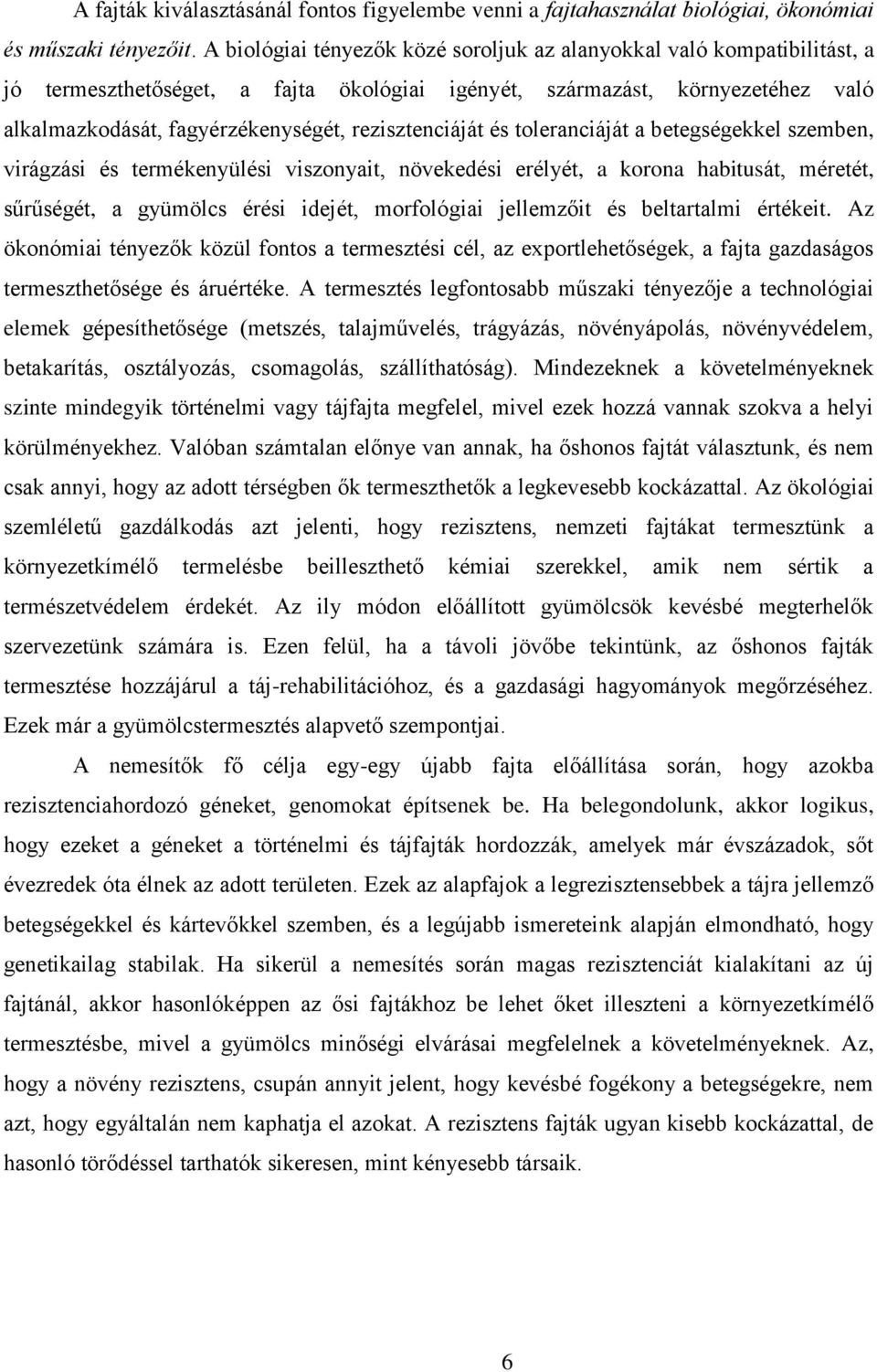 A fajták kiválasztásánál fontos figyelembe venni a fajtahasználat biológiai, ökonómiai és műszaki tényezőit. A biológiai tényezők közé soroljuk az alanyokkal való kompatibilitást, a jó termeszthetőséget, a fajta ökológiai igényét, származást, környezetéhez való alkalmazkodását, fagyérzékenységét, rezisztenciáját és toleranciáját a betegségekkel szemben, virágzási és termékenyülési viszonyait, növekedési erélyét, a korona habitusát, méretét, sűrűségét, a gyümölcs érési idejét, morfológiai jellemzőit és beltartalmi értékeit. Az ökonómiai tényezők közül fontos a termesztési cél, az exportlehetőségek, a fajta gazdaságos termeszthetősége és áruértéke. A termesztés legfontosabb műszaki tényezője a technológiai elemek gépesíthetősége (metszés, talajművelés, trágyázás, növényápolás, növényvédelem, betakarítás, osztályozás, csomagolás, szállíthatóság). Mindezeknek a követelményeknek szinte mindegyik történelmi vagy tájfajta megfelel, mivel ezek hozzá vannak szokva a helyi körülményekhez. Valóban számtalan előnye van annak, ha őshonos fajtát választunk, és nem csak annyi, hogy az adott térségben ők termeszthetők a legkevesebb kockázattal. Az ökológiai szemléletű gazdálkodás azt jelenti, hogy rezisztens, nemzeti fajtákat termesztünk a környezetkímélő termelésbe beilleszthető kémiai szerekkel, amik nem sértik a természetvédelem érdekét. Az ily módon előállított gyümölcsök kevésbé megterhelők szervezetünk számára is. Ezen felül, ha a távoli jövőbe tekintünk, az őshonos fajták termesztése hozzájárul a táj-rehabilitációhoz, és a gazdasági hagyományok megőrzéséhez. Ezek már a gyümölcstermesztés alapvető szempontjai.

A nemesítők fő célja egy-egy újabb fajta előállítása során, hogy azokba rezisztenciahordozó géneket, genomokat építsenek be. Ha belegondolunk, akkor logikus, hogy ezeket a géneket a történelmi és tájfajták hordozzák, amelyek már évszázadok, sőt évezredek óta élnek az adott területen. Ezek az alapfajok a legrezisztensebbek a tájra jellemző betegségekkel és kártevőkkel szemben, és a legújabb ismereteink alapján elmondható, hogy genetikailag stabilak. Ha sikerül a nemesítés során magas rezisztenciát kialakítani az új fajtánál, akkor hasonlóképpen az ősi fajtákhoz be lehet őket illeszteni a környezetkímélő termesztésbe, mivel a gyümölcs minőségi elvárásai megfelelnek a követelményeknek. Az, hogy a növény rezisztens, csupán annyit jelent, hogy kevésbé fogékony a betegségekre, nem azt, hogy egyáltalán nem kaphatja el azokat. A rezisztens fajták ugyan kisebb kockázattal, de hasonló törődéssel tarthatók sikeresen, mint kényesebb társaik.

6